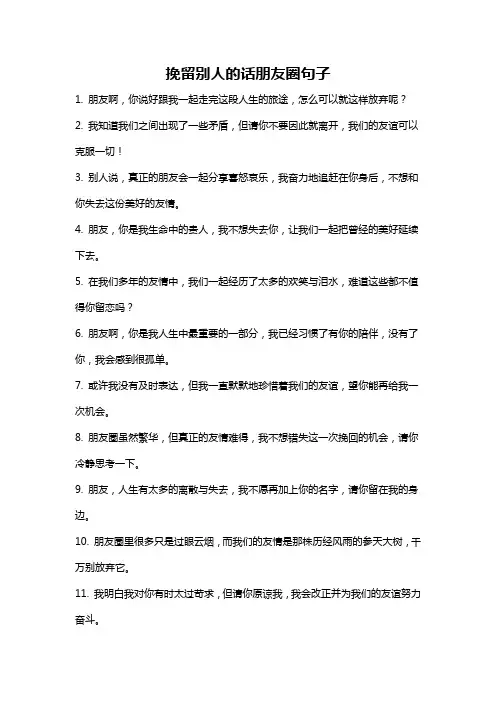 挽留别人的话朋友圈句子

1. 朋友啊，你说好跟我一起走完这段人生的旅途，怎么可以就这样放弃呢？

2. 我知道我们之间出现了一些矛盾，但请你不要因此就离开，我们的友谊可以克服一切！

3. 别人说，真正的朋友会一起分享喜怒哀乐，我奋力地追赶在你身后，不想和你失去这份美好的友情。

4. 朋友，你是我生命中的贵人，我不想失去你，让我们一起把曾经的美好延续下去。

5. 在我们多年的友情中，我们一起经历了太多的欢笑与泪水，难道这些都不值得你留恋吗？

6. 朋友啊，你是我人生中最重要的一部分，我已经习惯了有你的陪伴，没有了你，我会感到很孤单。

7. 或许我没有及时表达，但我一直默默地珍惜着我们的友谊，望你能再给我一次机会。

8. 朋友圈虽然繁华，但真正的友情难得，我不想错失这一次挽回的机会，请你冷静思考一下。

9. 朋友，人生有太多的离散与失去，我不愿再加上你的名字，请你留在我的身边。

10. 朋友圈里很多只是过眼云烟，而我们的友情是那株历经风雨的参天大树，千万别放弃它。

11. 我明白我对你有时太过苛求，但请你原谅我，我会改正并为我们的友谊努力奋斗。